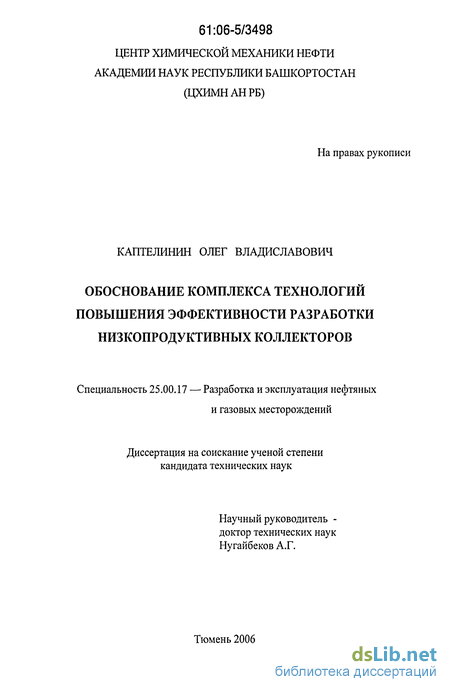 61:06-5/3498

ЦЕНТР ХИМИЧЕСКОЙ МЕХАНИКИ НЕФТИ
АКАДЕМИИ НАУК РЕСПУБЛИКИ БАШКОРТОСТАН
(ЦХИМН АН РБ)

На правах рукописи

КАПТЕЛИНИН ОЛЕГ ВЛАДИСЛАВОВИЧ

ОБОСНОВАНИЕ КОМПЛЕКСА ТЕХНОЛОГИЙ ПОВЫШЕНИЯ ЭФФЕКТИВНОСТИ РАЗРАБОТКИ НИЗКОПРОДУКТИВНЫХ КОЛЛЕКТОРОВ

Специальность 25.00.17 — Разработка и эксплуатация нефтяных и газовых месторождений

Диссертация на соискание ученой степени кандидата технических наук

Научный руководитель - доктор технических наук Нугайбеков А.Г.

Тюмень 2006

dsLib.net
библиотека диссертаций